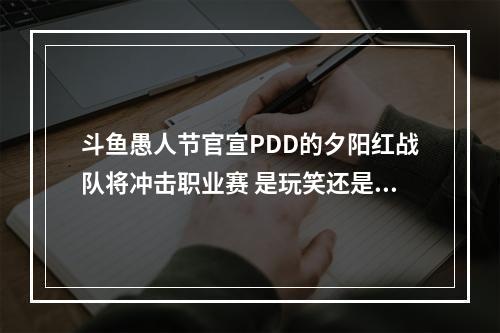 斗鱼愚人节官宣PDD的夕阳红战队将冲击职业赛 是玩笑还是...